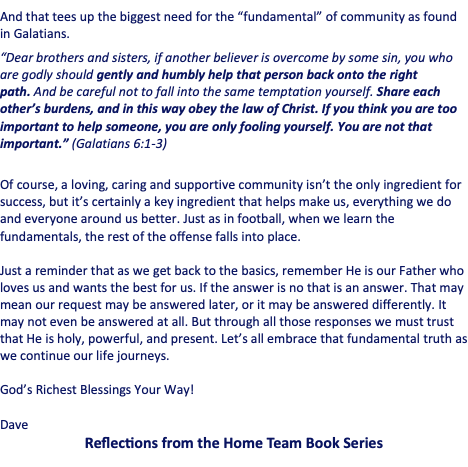 And that tees up the biggest need for the "fundamental" of community as found in Galatians.

"Dear brothers and sisters, if another believer is overcome by some sin, you who are godly should gently and humbly help that person back onto the right path. And be careful not to fall into the same temptation yourself. Share each other's burdens, and in this way obey the law of Christ. If you think you are too important to help someone, you are only fooling yourself. You are not that important." (Galatians 6:1-3)

Of course, a loving, caring and supportive community isn't the only ingredient for success, but it's certainly a key ingredient that helps make us, everything we do and everyone around us better. Just as in football, when we learn the fundamentals, the rest of the offense falls into place.

Just a reminder that as we get back to the basics, remember He is our Father who loves us and wants the best for us. If the answer is no that is an answer. That may mean our request may be answered later, or it may be answered differently. It may not even be answered at all. But through all those responses we must trust that He is holy, powerful, and present. Let's all embrace that fundamental truth as we continue our life journeys.

God's Richest Blessings Your Way!

Dave

Reflections from the Home Team Book Series